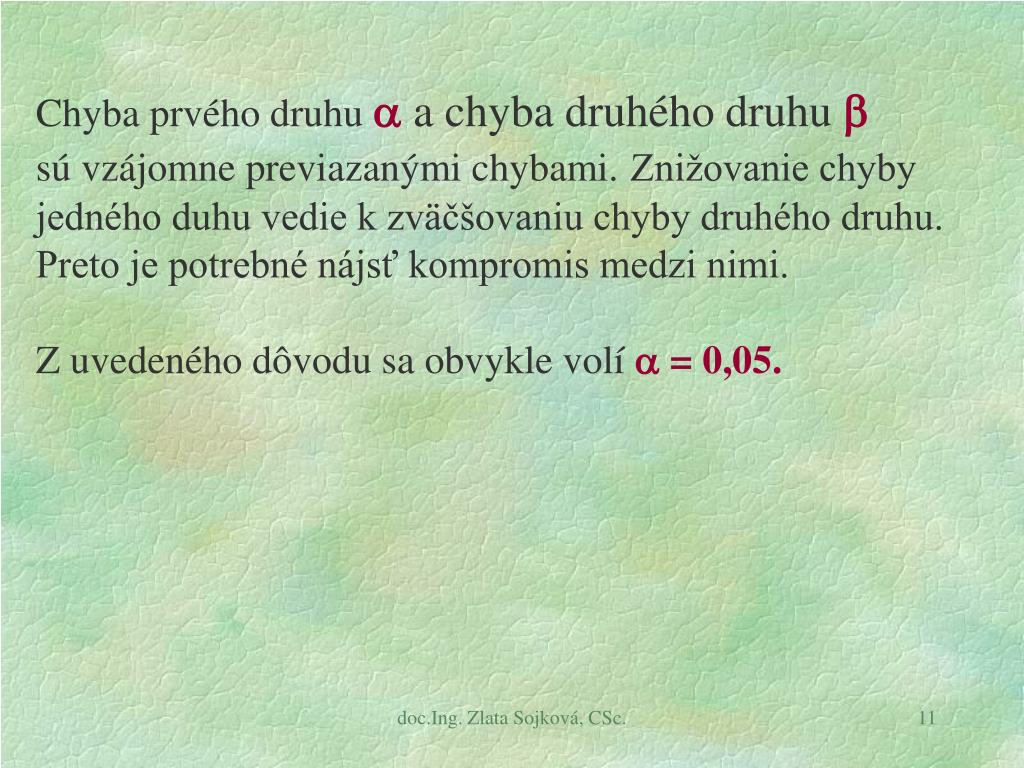 Chyba prvého druhu $\alpha$ a chyba druhého druhu $\beta$ sú vzájomne previazanými chybami. Znižovanie chyby jedného duhu vedie k zväčšovaniu chyby druhého druhu. Preto je potrebné nájsť kompromis medzi nimi.

Z uvedeného dôvodu sa obvykle volí $\alpha = 0,05$.

doc.Ing. Zlata Sojková, CSc.

11